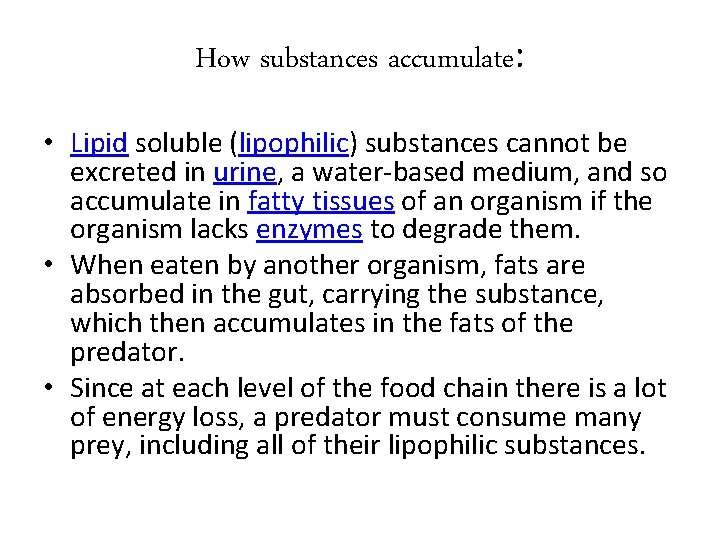 How substances accumulate:

• Lipid soluble (lipophilic) substances cannot be excreted in urine, a water-based medium, and so accumulate in fatty tissues of an organism if the organism lacks enzymes to degrade them.
• When eaten by another organism, fats are absorbed in the gut, carrying the substance, which then accumulates in the fats of the predator.
• Since at each level of the food chain there is a lot of energy loss, a predator must consume many prey, including all of their lipophilic substances.